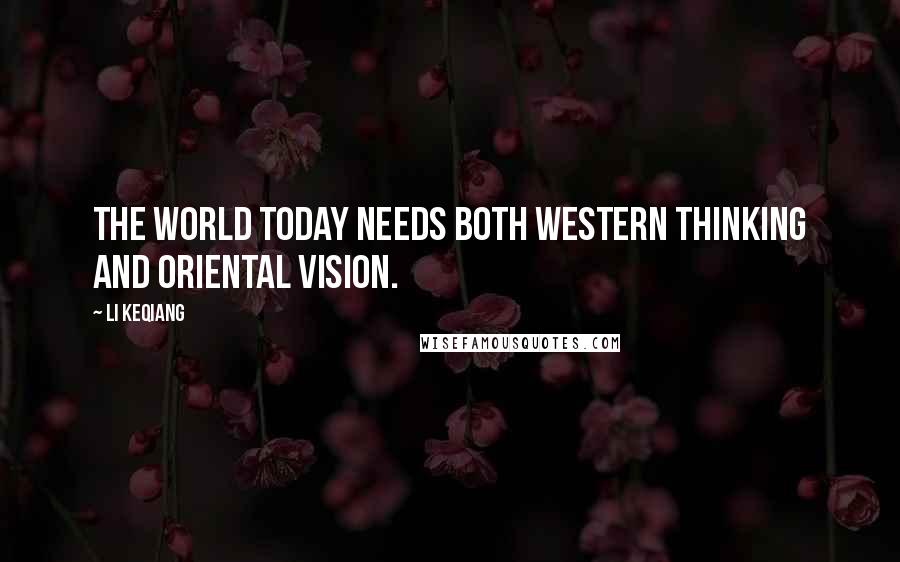 THE WORLD TODAY NEEDS BOTH WESTERN THINKING AND ORIENTAL VISION.

~ LI KEQIANG

WISEFAMOUSQUOTES.COM